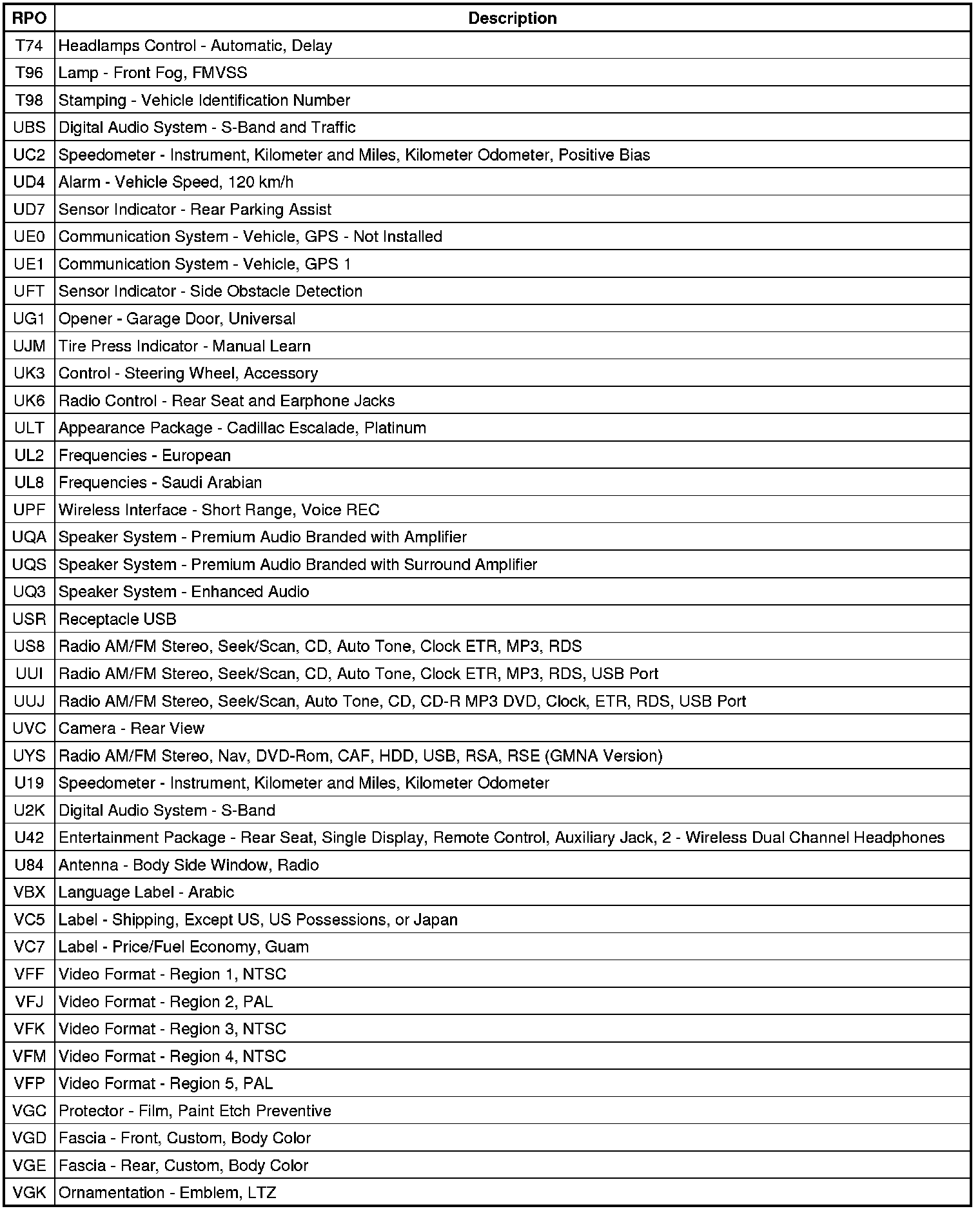 | RPO | Description |
|---|---|
| T74 | Headlamps Control - Automatic, Delay |
| T96 | Lamp - Front Fog, FMVSS |
| T98 | Stamping - Vehicle Identification Number |
| UBS | Digital Audio System - S-Band and Traffic |
| UC2 | Speedometer - Instrument, Kilometer and Miles, Kilometer Odometer, Positive Bias |
| UD4 | Alarm - Vehicle Speed, 120 km/h |
| UD7 | Sensor Indicator - Rear Parking Assist |
| UE0 | Communication System - Vehicle, GPS - Not Installed |
| UE1 | Communication System - Vehicle, GPS 1 |
| UFT | Sensor Indicator - Side Obstacle Detection |
| UG1 | Opener - Garage Door, Universal |
| UJM | Tire Press Indicator - Manual Learn |
| UK3 | Control - Steering Wheel, Accessory |
| UK6 | Radio Control - Rear Seat and Earphone Jacks |
| ULT | Appearance Package - Cadillac Escalade, Platinum |
| UL2 | Frequencies - European |
| UL8 | Frequencies - Saudi Arabian |
| UPF | Wireless Interface - Short Range, Voice REC |
| UQA | Speaker System - Premium Audio Branded with Amplifier |
| UQS | Speaker System - Premium Audio Branded with Surround Amplifier |
| UQ3 | Speaker System - Enhanced Audio |
| USR | Receptacle USB |
| US8 | Radio AM/FM Stereo, Seek/Scan, CD, Auto Tone, Clock ETR, MP3, RDS |
| UUI | Radio AM/FM Stereo, Seek/Scan, CD, Auto Tone, Clock ETR, MP3, RDS, USB Port |
| UUJ | Radio AM/FM Stereo, Seek/Scan, Auto Tone, CD, CD-R MP3 DVD, Clock, ETR, RDS, USB Port |
| UVC | Camera - Rear View |
| UYS | Radio AM/FM Stereo, Nav, DVD-Rom, CAF, HDD, USB, RSA, RSE (GMNA Version) |
| U19 | Speedometer - Instrument, Kilometer and Miles, Kilometer Odometer |
| U2K | Digital Audio System - S-Band |
| U42 | Entertainment Package - Rear Seat, Single Display, Remote Control, Auxiliary Jack, 2 - Wireless Dual Channel Headphones |
| U84 | Antenna - Body Side Window, Radio |
| VBX | Language Label - Arabic |
| VC5 | Label - Shipping, Except US, US Possessions, or Japan |
| VC7 | Label - Price/Fuel Economy, Guam |
| VFF | Video Format - Region 1, NTSC |
| VFJ | Video Format - Region 2, PAL |
| VFK | Video Format - Region 3, NTSC |
| VFM | Video Format - Region 4, NTSC |
| VFP | Video Format - Region 5, PAL |
| VGC | Protector - Film, Paint Etch Preventive |
| VGD | Fascia - Front, Custom, Body Color |
| VGE | Fascia - Rear, Custom, Body Color |
| VGK | Ornamentation - Emblem, LTZ |